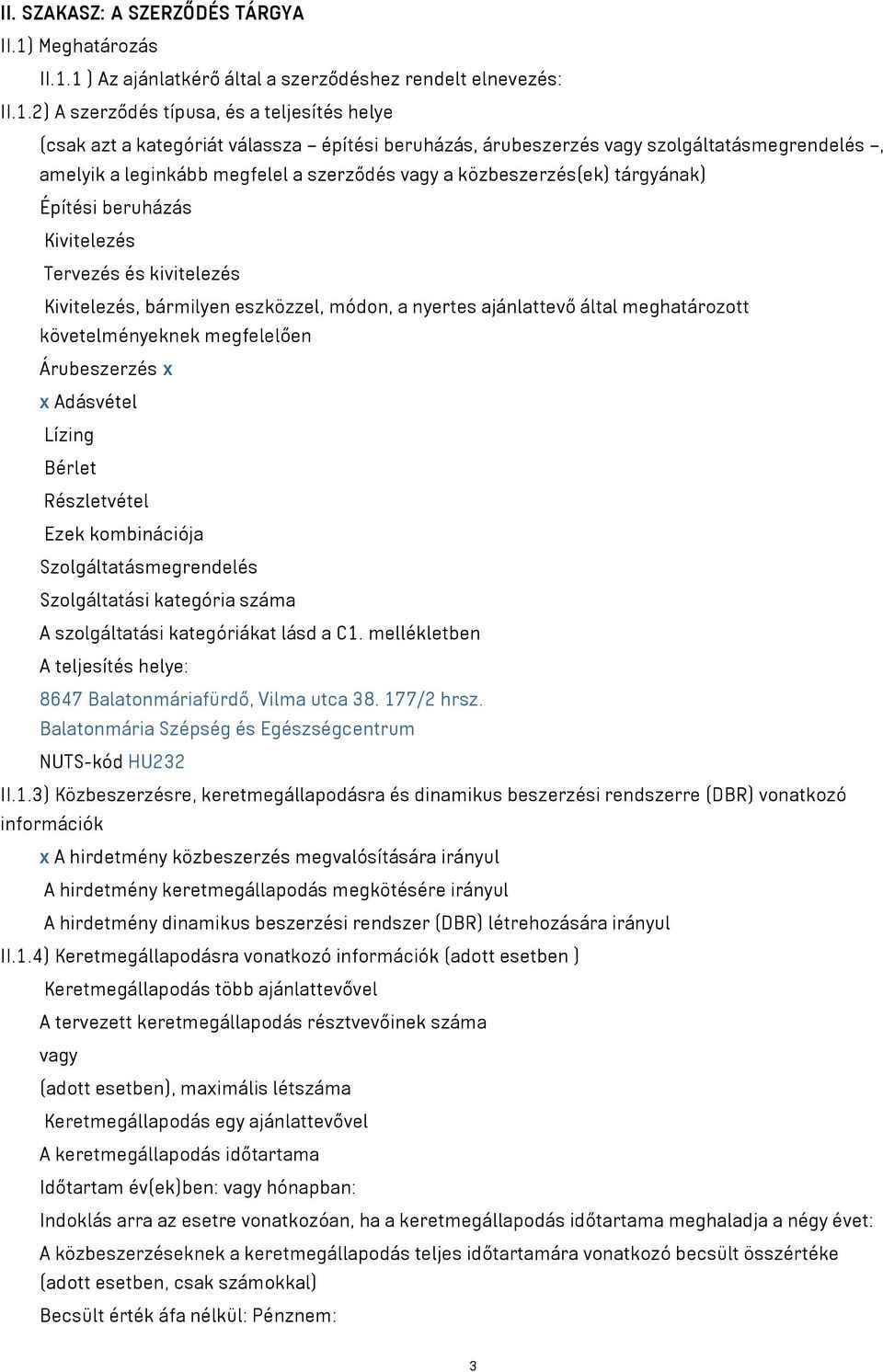 II. SZAKASZ: A SZERZŐDÉS TÁRGYA

II.1) Meghatározás

II.1.1 ) Az ajánlatkérő által a szerződéshez rendelt elnevezés:

II.1.2) A szerződés típusa, és a teljesítés helye

(csak azt a kategóriát válassza – építési beruházás, árubeszerzés vagy szolgáltatásmegrendelés –, amelyik a leginkább megfelel a szerződés vagy a közbeszerzés(ek) tárgyának)

Építési beruházás

Kivitelezés

Tervezés és kivitelezés

Kivitelezés, bármilyen eszközzel, módon, a nyertes ajánlattevő által meghatározott követelményeknek megfelelően

Árubeszerzés x

x Adásvétel

Lízing

Bérlet

Részletvétel

Ezek kombinációja

Szolgáltatásmegrendelés

Szolgáltatási kategória száma

A szolgáltatási kategóriákat lásd a C1. mellékletben

A teljesítés helye:

8647 Balatonmáriafürdő, Vilma utca 38. 177/2 hrsz.

Balatonmária Szépség és Egészségcentrum

NUTS-kód HU232

II.1.3) Közbeszerzésre, keretmegállapodásra és dinamikus beszerzési rendszerre (DBR) vonatkozó információk

x A hirdetmény közbeszerzés megvalósítására irányul

A hirdetmény keretmegállapodás megkötésére irányul

A hirdetmény dinamikus beszerzési rendszer (DBR) létrehozására irányul

II.1.4) Keretmegállapodásra vonatkozó információk (adott esetben )

Keretmegállapodás több ajánlattevővel

A tervezett keretmegállapodás résztvevőinek száma

vagy

(adott esetben), maximális létszáma

Keretmegállapodás egy ajánlattevővel

A keretmegállapodás időtartama

Időtartam év(ek)ben: vagy hónapban:

Indoklás arra az esetre vonatkozóan, ha a keretmegállapodás időtartama meghaladja a négy évet:

A közbeszerzéseknek a keretmegállapodás teljes időtartamára vonatkozó becsült összértéke (adott esetben, csak számokkal)

Becsült érték áfa nélkül: Pénznem:

3